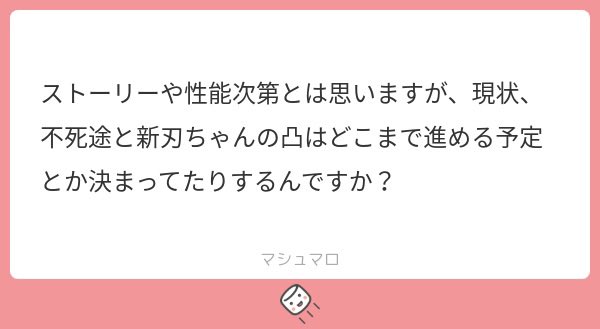 ストーリーや性能次第とは思いますが、現状、不死途と新刃ちゃんの凸はどこまで進める予定とか決まってたりするんですか？

マシュマロ